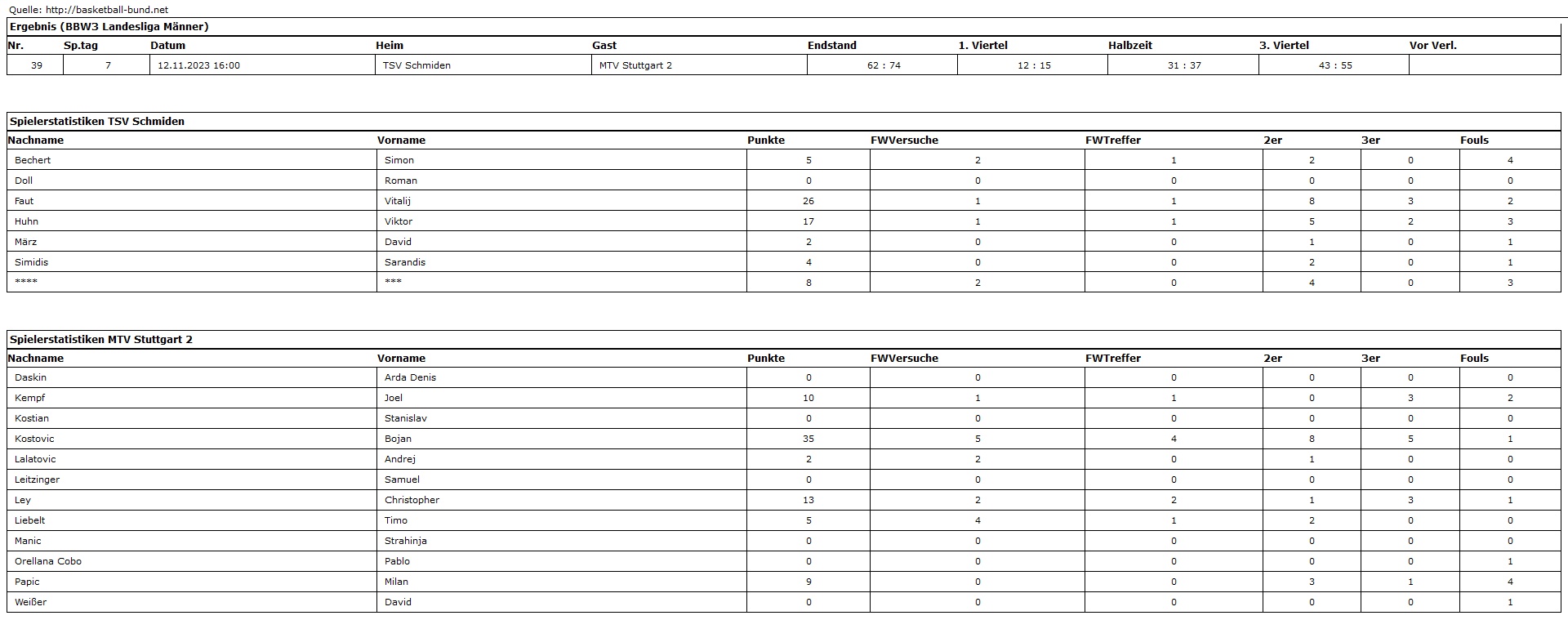 Quelle: http://basketball-bund.net

Ergebnis (BBW3 Landesliga Männer)

| Nr. | Sp.tag | Datum | Heim | Gast | Endstand | 1. Viertel | Halbzeit | 3. Viertel | Vor Verl. |
|---|---|---|---|---|---|---|---|---|---|
| 39 | 7 | 12.11.2023 16:00 | TSV Schmiden | MTV Stuttgart 2 | 62 : 74 | 12 : 15 | 31 : 37 | 43 : 55 | |

Spielerstatistiken TSV Schmiden

| Nachname | Vorname | Punkte | FWVersuche | FWTreffer | 2er | 3er | Fouls |
|---|---|---|---|---|---|---|---|
| Bechert | Simon | 5 | 2 | 1 | 2 | 0 | 4 |
| Doll | Roman | 0 | 0 | 0 | 0 | 0 | 0 |
| Faut | Vitalij | 26 | 1 | 1 | 8 | 3 | 2 |
| Huhn | Viktor | 17 | 1 | 1 | 5 | 2 | 3 |
| März | David | 2 | 0 | 0 | 1 | 0 | 1 |
| Simidis | Sarandis | 4 | 0 | 0 | 2 | 0 | 1 |
| **** | *** | 8 | 2 | 0 | 4 | 0 | 3 |

Spielerstatistiken MTV Stuttgart 2

| Nachname | Vorname | Punkte | FWVersuche | FWTreffer | 2er | 3er | Fouls |
|---|---|---|---|---|---|---|---|
| Daskin | Arda Denis | 0 | 0 | 0 | 0 | 0 | 0 |
| Kempf | Joel | 10 | 1 | 1 | 0 | 3 | 2 |
| Kostian | Stanislav | 0 | 0 | 0 | 0 | 0 | 0 |
| Kostovic | Bojan | 35 | 5 | 4 | 8 | 5 | 1 |
| Lalatovic | Andrej | 2 | 2 | 0 | 1 | 0 | 0 |
| Leitzinger | Samuel | 0 | 0 | 0 | 0 | 0 | 0 |
| Ley | Christopher | 13 | 2 | 2 | 1 | 3 | 1 |
| Liebelt | Timo | 5 | 4 | 1 | 2 | 0 | 0 |
| Manic | Strahinja | 0 | 0 | 0 | 0 | 0 | 0 |
| Orellana Cobo | Pablo | 0 | 0 | 0 | 0 | 0 | 1 |
| Papic | Milan | 9 | 0 | 0 | 3 | 1 | 4 |
| Weißer | David | 0 | 0 | 0 | 0 | 0 | 1 |